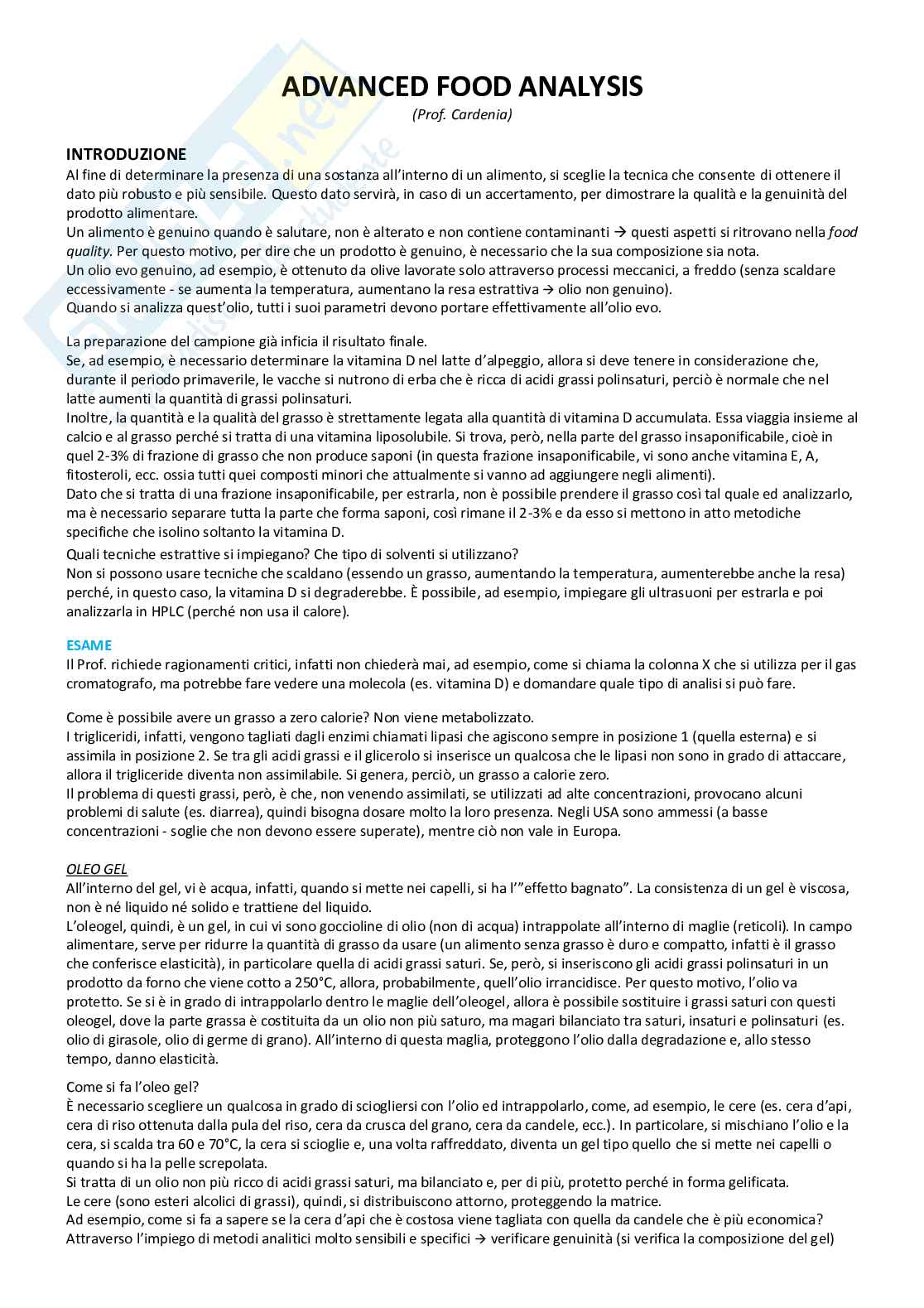 ADVANCED FOOD ANALYSIS
(Prof. Cardenia)

INTRODUZIONE
Al fine di determinare la presenza di una sostanza all'interno di un alimento, si sceglie la tecnica che consente di ottenere il dato più robusto e più sensibile. Questo dato servirà, in caso di un accertamento, per dimostrare la qualità e la genuinità del prodotto alimentare.
Un alimento è genuino quando è salutare, non è alterato e non contiene contaminanti → questi aspetti si ritrovano nella food quality. Per questo motivo, per dire che un prodotto è genuino, è necessario che la sua composizione sia nota.
Un olio evo genuino, ad esempio, è ottenuto da olive lavorate solo attraverso processi meccanici, a freddo (senza scaldare eccessivamente - se aumenta la temperatura, aumentano la resa estrattiva → olio non genuino).
Quando si analizza quest'olio, tutti i suoi parametri devono portare effettivamente all'olio evo.

La preparazione del campione già inficia il risultato finale.
Se, ad esempio, è necessario determinare la vitamina D nel latte d'alpeggio, allora si deve tenere in considerazione che, durante il periodo primaverile, le vacche si nutrono di erba che è ricca di acidi grassi polinsaturi, perciò è normale che nel latte aumenti la quantità di grassi polinsaturi.
Inoltre, la quantità e la qualità del grasso è strettamente legata alla quantità di vitamina D accumulata. Essa viaggia insieme al calcio e al grasso perché si tratta di una vitamina liposolubile. Si trova, però, nella parte del grasso insaponificabile, cioè in quel 2-3% di frazione di grasso che non produce saponi (in questa frazione insaponificabile, vi sono anche vitamina E, A, fitosteroli, ecc. ossia tutti quei composti minori che attualmente si vanno ad aggiungere negli alimenti).
Dato che si tratta di una frazione insaponificabile, per estrarla, non è possibile prendere il grasso così tal quale ed analizzarlo, ma è necessario separare tutta la parte che forma saponi, così rimane il 2-3% e da esso si mettono in atto metodiche specifiche che isolino soltanto la vitamina D.
Quali tecniche estrattive si impiegano? Che tipo di solventi si utilizzano?
Non si possono usare tecniche che scaldano (essendo un grasso, aumentando la temperatura, aumenterebbe anche la resa) perché, in questo caso, la vitamina D si degraderebbe. È possibile, ad esempio, impiegare gli ultrasuoni per estrarla e poi analizzarla in HPLC (perché non usa il calore).

ESAME
Il Prof. richiede ragionamenti critici, infatti non chiederà mai, ad esempio, come si chiama la colonna X che si utilizza per il gas cromatografo, ma potrebbe fare vedere una molecola (es. vitamina D) e domandare quale tipo di analisi si può fare.

Come è possibile avere un grasso a zero calorie? Non viene metabolizzato.
I trigliceridi, infatti, vengono tagliati dagli enzimi chiamati lipasi che agiscono sempre in posizione 1 (quella esterna) e si assimila in posizione 2. Se tra gli acidi grassi e il glicerolo si inserisce un qualcosa che le lipasi non sono in grado di attaccare, allora il trigliceride diventa non assimilabile. Si genera, perciò, un grasso a calorie zero.
Il problema di questi grassi, però, è che, non venendo assimilati, se utilizzati ad alte concentrazioni, provocano alcuni problemi di salute (es. diarrea), quindi bisogna dosare molto la loro presenza. Negli USA sono ammessi (a basse concentrazioni - soglie che non devono essere superate), mentre ciò non vale in Europa.

OLEO GEL
All'interno del gel, vi è acqua, infatti, quando si mette nei capelli, si ha l'"effetto bagnato". La consistenza di un gel è viscosa, non è né liquido né solido e trattiene del liquido.
L'oleogel, quindi, è un gel, in cui vi sono goccioline di olio (non di acqua) intrappolate all'interno di maglie (reticoli). In campo alimentare, serve per ridurre la quantità di grasso da usare (un alimento senza grasso è duro e compatto, infatti è il grasso che conferisce elasticità), in particolare quella di acidi grassi saturi. Se, però, si inseriscono gli acidi grassi polinsaturi in un prodotto da forno che viene cotto a 250°C, allora, probabilmente, quell'olio irrancidisce. Per questo motivo, l'olio va protetto. Se si è in grado di intrappolarlo dentro le maglie dell'oleogel, allora è possibile sostituire i grassi saturi con questi oleogel, dove la parte grassa è costituita da un olio non più saturo, ma magari bilanciato tra saturi, insaturi e polinsaturi (es. olio di girasole, olio di germe di grano). All'interno di questa maglia, proteggono l'olio dalla degradazione e, allo stesso tempo, danno elasticità.

Come si fa l'oleo gel?
È necessario scegliere un qualcosa in grado di sciogliersi con l'olio ed intrappolarlo, come, ad esempio, le cere (es. cera d'api, cera di riso ottenuta dalla pula del riso, cera da crusca del grano, cera da candele, ecc.). In particolare, si mischiano l'olio e la cera, si scalda tra 60 e 70°C, la cera si scioglie e, una volta raffreddato, diventa un gel tipo quello che si mette nei capelli o quando si ha la pelle screpolata.
Si tratta di un olio non più ricco di acidi grassi saturi, ma bilanciato e, per di più, protetto perché in forma gelificata.
Le cere (sono esteri alcolici di grassi), quindi, si distribuiscono attorno, proteggendo la matrice.
Ad esempio, come si fa a sapere se la cera d'api che è costosa viene tagliata con quella da candele che è più economica?
Attraverso l'impiego di metodi analitici molto sensibili e specifici → verificare genuinità (si verifica la composizione del gel)